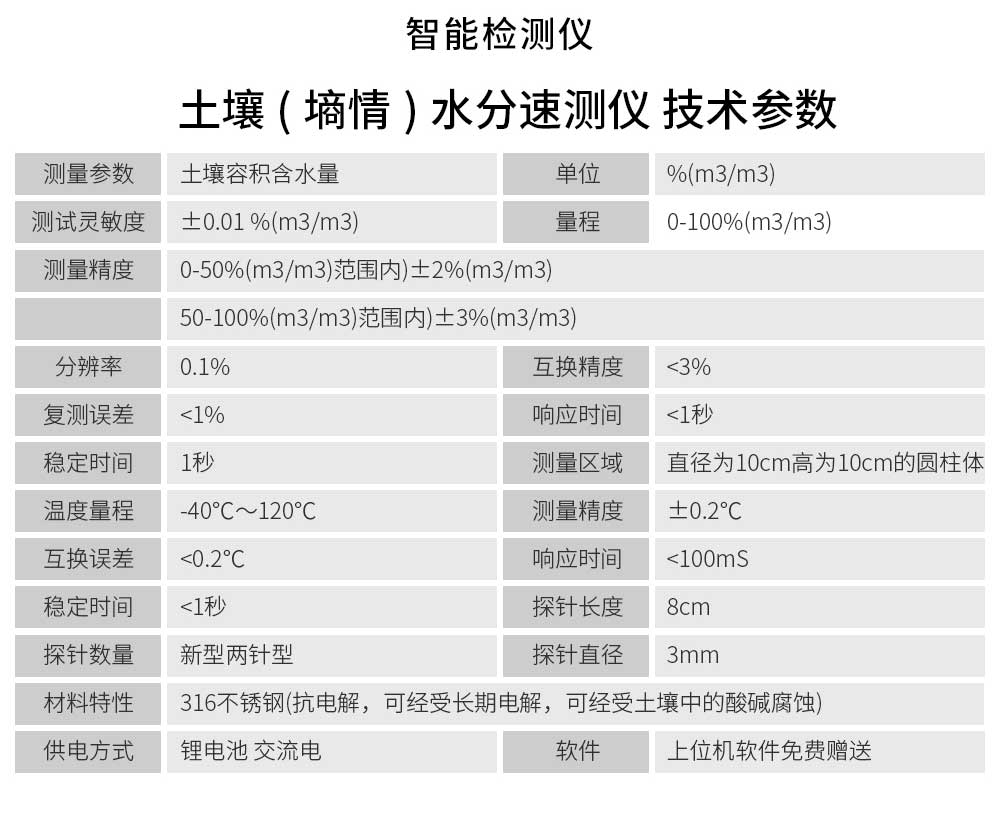 智能检测仪

土壤(墒情)水分速测仪 技术参数

| 测量参数 | 土壤容积含水量 | 单位 | %(m3/m3) |
|---|---|---|---|
| 测试灵敏度 | ±0.01 %(m3/m3) | 量程 | 0-100%(m3/m3) |
| 测量精度 | 0-50%(m3/m3)范围内)±2%(m3/m3) | | |
| | 50-100%(m3/m3)范围内)±3%(m3/m3) | | |
| 分辨率 | 0.1% | 互换精度 | <3% |
| 复测误差 | <1% | 响应时间 | <1秒 |
| 稳定时间 | 1秒 | 测量区域 | 直径为10cm高为10cm的圆柱体 |
| 温度量程 | -40℃～120℃ | 测量精度 | ±0.2℃ |
| 互换误差 | <0.2℃ | 响应时间 | <100mS |
| 稳定时间 | <1秒 | 探针长度 | 8cm |
| 探针数量 | 新型两针型 | 探针直径 | 3mm |
| 材料特性 | 316不锈钢(抗电解，可经受长期电解，可经受土壤中的酸碱腐蚀) | | |
| 供电方式 | 锂电池 交流电 | 软件 | 上位机软件免费赠送 |